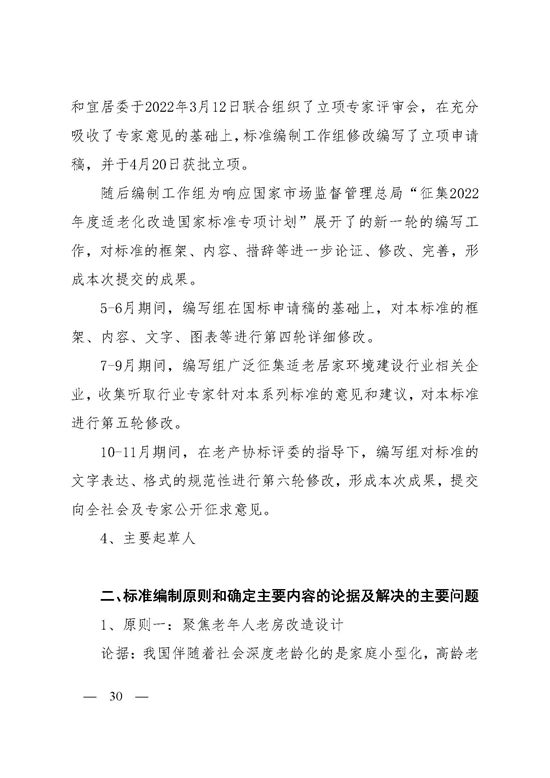 和宜居委于2022年3月12日联合组织了立项专家评审会，在充分吸收了专家意见的基础上，标准编制工作组修改编写了立项申请稿，并于4月20日获批立项。

随后编制工作组为响应国家市场监督管理总局“征集2022年度适老化改造国家标准专项计划”展开了的新一轮的编写工作，对标准的框架、内容、措辞等进一步论证、修改、完善，形成本次提交的成果。

5-6月期间，编写组在国标申请稿的基础上，对本标准的框架、内容、文字、图表等进行第四轮详细修改。

7-9月期间，编写组广泛征集适老居家环境建设行业相关企业，收集听取行业专家针对本系列标准的意见和建议，对本标准进行第五轮修改。

10-11月期间，在老产协标评委的指导下，编写组对标准的文字表达、格式的规范性进行第六轮修改，形成本次成果，提交向全社会及专家公开征求意见。

4、主要起草人

二、标准编制原则和确定主要内容的论据及解决的主要问题

1、原则一：聚焦老年人老房改造设计

论据：我国伴随着社会深度老龄化的是家庭小型化，高龄老

— 30 —